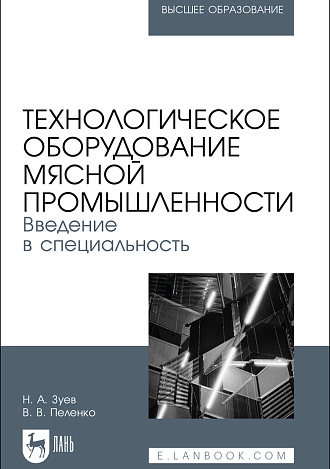 ВЫСШЕЕ ОБРАЗОВАНИЕ

ТЕХНОЛОГИЧЕСКОЕ ОБОРУДОВАНИЕ МЯСНОЙ ПРОМЫШЛЕННОСТИ
Введение в специальность

Н. А. Зуев
В. В. Пеленко

ЛАНЬ

E.LANBOOK.COM